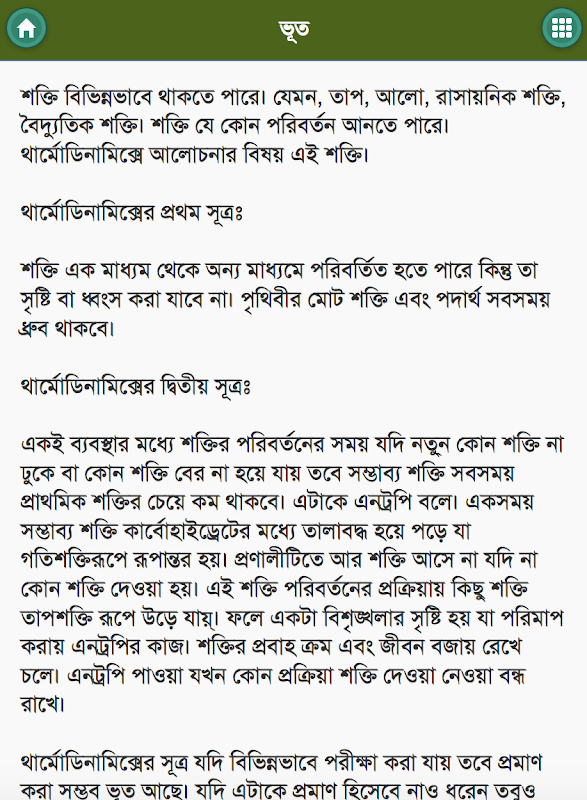 ভূত

শক্তি বিভিন্নভাবে থাকতে পারে। যেমন, তাপ, আলো, রাসায়নিক শক্তি, বৈদ্যুতিক শক্তি। শক্তি যে কোন পরিবর্তন আনতে পারে। থার্মোডিনামিক্সে আলোচনার বিষয় এই শক্তি।

থার্মোডিনামিক্সের প্রথম সূত্রঃ

শক্তি এক মাধ্যম থেকে অন্য মাধ্যমে পরিবর্তিত হতে পারে কিন্তু তা সৃষ্টি বা ধ্বংস করা যাবে না। পৃথিবীর মোট শক্তি এবং পদার্থ সবসময় ধ্রুব থাকবে।

থার্মোডিনামিক্সের দ্বিতীয় সূত্রঃ

একই ব্যবস্থার মধ্যে শক্তির পরিবর্তনের সময় যদি নতুন কোন শক্তি না ঢুকে বা কোন শক্তি বের না হয়ে যায় তবে সম্ভাব্য শক্তি সবসময় প্রাথমিক শক্তির চেয়ে কম থাকবে। এটাকে এনট্রপি বলে। একসময় সম্ভাব্য শক্তি কার্বোহাইড্রেটের মধ্যে তালাবদ্ধ হয়ে পড়ে যা গতিশক্তিরূপে রূপান্তর হয়। প্রণালীটিতে আর শক্তি আসে না যদি না কোন শক্তি দেওয়া হয়। এই শক্তি পরিবর্তনের প্রক্রিয়ায় কিছু শক্তি তাপশক্তি রূপে উড়ে যায়। ফলে একটা বিশৃঙ্খলার সৃষ্টি হয় যা পরিমাপ করায় এনট্রপির কাজ। শক্তির প্রবাহ ক্রম এবং জীবন বজায় রেখে চলে। এনট্রপি পাওয়া যখন কোন প্রক্রিয়া শক্তি দেওয়া নেওয়া বন্ধ রাখে।

থার্মোডিনামিক্সের সূত্র যদি বিভিন্নভাবে পরীক্ষা করা যায় তবে প্রমাণ করা সম্ভব ভূত আছে। যদি এটাকে প্রমাণ হিসেবে নাও ধরেন তবুও